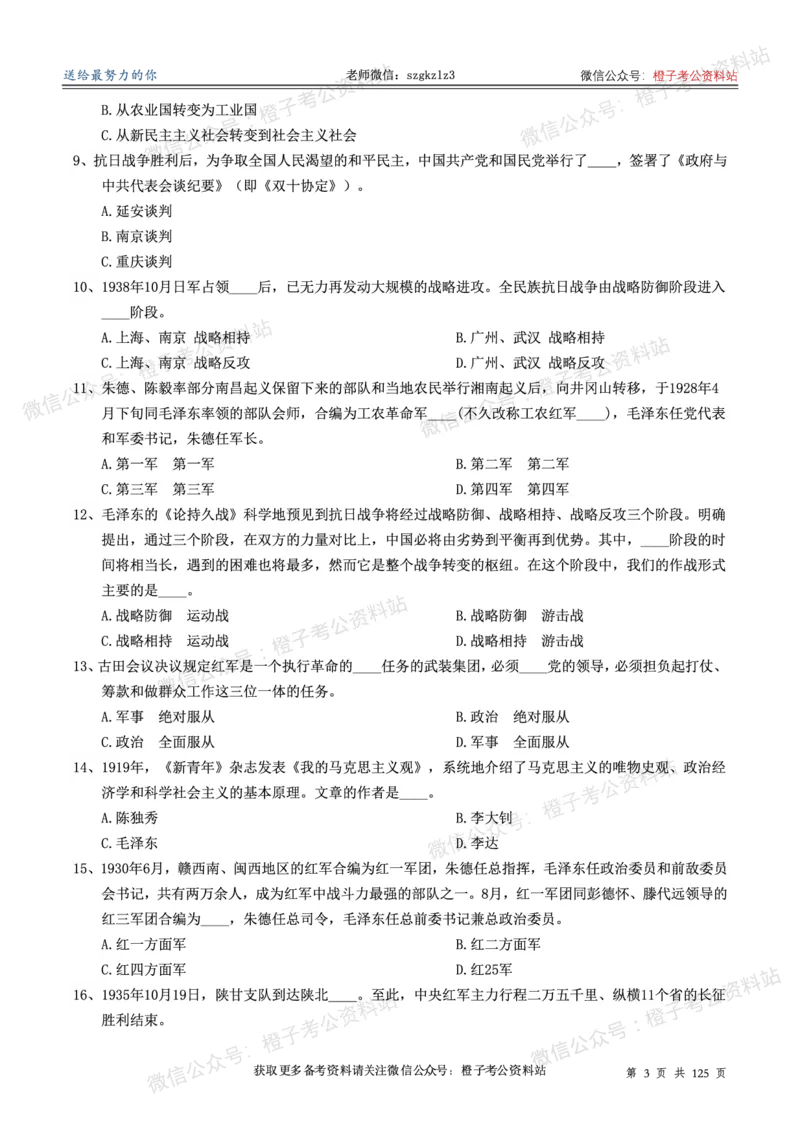 送给最努力的你　　老师微信：szgkzlz3　　微信公众号：橙子考公资料站

B. 从农业国转变为工业国

C. 从新民主主义社会转变到社会主义社会

9、抗日战争胜利后，为争取全国人民渴望的和平民主，中国共产党和国民党举行了____，签署了《政府与中共代表会谈纪要》（即《双十协定》）。

A. 延安谈判

B. 南京谈判

C. 重庆谈判

10、1938年10月日军占领____后，已无力再发动大规模的战略进攻。全民族抗日战争由战略防御阶段进入____阶段。

A. 上海、南京 战略相持

B. 广州、武汉 战略相持

C. 上海、南京 战略反攻

D. 广州、武汉 战略反攻

11、朱德、陈毅率部分南昌起义保留下来的部队和当地农民举行湘南起义后，向井冈山转移，于1928年4月下旬同毛泽东率领的部队会师，合编为工农革命军____（不久改称工农红军____），毛泽东任党代表和军委书记，朱德任军长。

A. 第一军　第一军

B. 第二军　第二军

C. 第三军　第三军

D. 第四军　第四军

12、毛泽东的《论持久战》科学地预见到抗日战争将经过战略防御、战略相持、战略反攻三个阶段。明确提出，通过三个阶段，在双方的力量对比上，中国必将由劣势到平衡再到优势。其中，____阶段的时间将相当长，遇到的困难也将最多，然而它是整个战争转变的枢纽。在这个阶段中，我们的作战形式主要的是____。

A. 战略防御　运动战

B. 战略防御　游击战

C. 战略相持　运动战

D. 战略相持　游击战

13、古田会议决议规定红军是一个执行革命的____任务的武装集团，必须____党的领导，必须担负起打仗、筹款和做群众工作这三位一体的任务。

A. 军事　绝对服从

B. 政治　绝对服从

C. 政治　全面服从

D. 军事　全面服从

14、1919年，《新青年》杂志发表《我的马克思主义观》，系统地介绍了马克思主义的唯物史观、政治经济学和科学社会主义的基本原理。文章的作者是____。

A. 陈独秀

B. 李大钊

C. 毛泽东

D. 李达

15、1930年6月，赣西南、闽西地区的红军合编为红一军团，朱德任总指挥，毛泽东任政治委员和前敌委员会书记，共有两万余人，成为红军中战斗力最强的部队之一。8月，红一军团同彭德怀、滕代远领导的红三军团合编为____，朱德任总司令，毛泽东任总前委书记兼总政治委员。

A. 红一方面军

B. 红二方面军

C. 红四方面军

D. 红25军

16、1935年10月19日，陕甘支队到达陕北____。至此，中央红军主力行程二万五千里、纵横11个省的长征胜利结束。

获取更多备考资料请关注微信公众号：橙子考公资料站　　第 3 页 共 125 页

微信公众号：橙子考公资料站